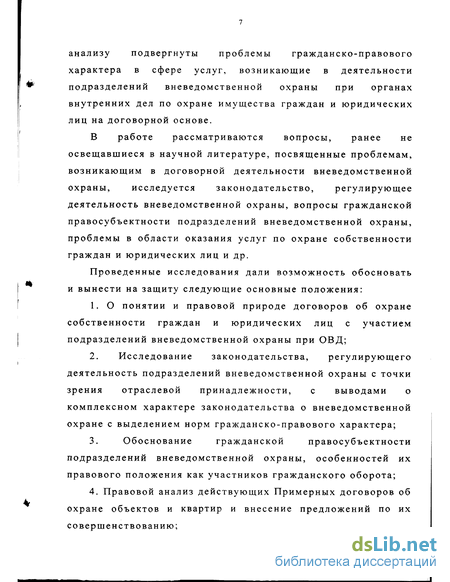 7

анализу подвергнуты проблемы гражданско-правового характера в сфере услуг, возникающие в деятельности подразделений вневедомственной охраны при органах внутренних дел по охране имущества граждан и юридических лиц на договорной основе.

В работе рассматриваются вопросы, ранее не освещавшиеся в научной литературе, посвященные проблемам, возникающим в договорной деятельности вневедомственной охраны, исследуется законодательство, регулирующее деятельность вневедомственной охраны, вопросы гражданской правосубъектности подразделений вневедомственной охраны, проблемы в области оказания услуг по охране собственности граждан и юридических лиц и др.

Проведенные исследования дали возможность обосновать и вынести на защиту следующие основные положения:

1. О понятии и правовой природе договоров об охране собственности граждан и юридических лиц с участием подразделений вневедомственной охраны при ОВД;

2. Исследование законодательства, регулирующего деятельность подразделений вневедомственной охраны с точки зрения отраслевой принадлежности, с выводами о комплексном характере законодательства о вневедомственной охране с выделением норм гражданско-правового характера;

3. Обоснование гражданской правосубъектности подразделений вневедомственной охраны, особенностей их правового положения как участников гражданского оборота;

4. Правовой анализ действующих Примерных договоров об охране объектов и квартир и внесение предложений по их совершенствованию;

dsLib.net
библиотека диссертаций